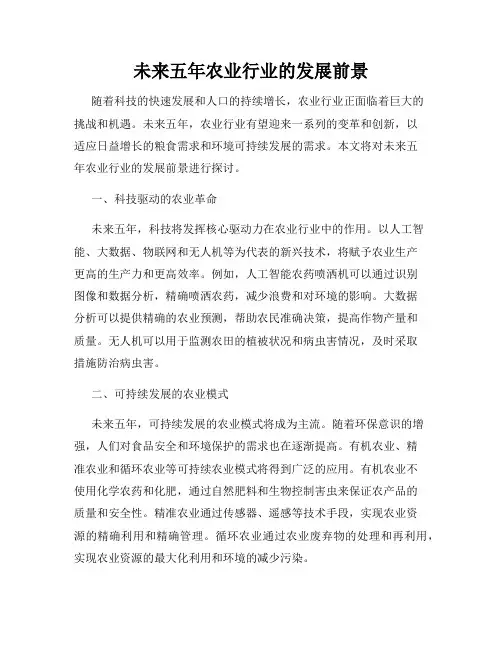 未来五年农业行业的发展前景

随着科技的快速发展和人口的持续增长，农业行业正面临着巨大的挑战和机遇。未来五年，农业行业有望迎来一系列的变革和创新，以适应日益增长的粮食需求和环境可持续发展的需求。本文将对未来五年农业行业的发展前景进行探讨。

一、科技驱动的农业革命

未来五年，科技将发挥核心驱动力在农业行业中的作用。以人工智能、大数据、物联网和无人机等为代表的新兴技术，将赋予农业生产更高的生产力和更高效率。例如，人工智能农药喷洒机可以通过识别图像和数据分析，精确喷洒农药，减少浪费和对环境的影响。大数据分析可以提供精确的农业预测，帮助农民准确决策，提高作物产量和质量。无人机可以用于监测农田的植被状况和病虫害情况，及时采取措施防治病虫害。

二、可持续发展的农业模式

未来五年，可持续发展的农业模式将成为主流。随着环保意识的增强，人们对食品安全和环境保护的需求也在逐渐提高。有机农业、精准农业和循环农业等可持续农业模式将得到广泛的应用。有机农业不使用化学农药和化肥，通过自然肥料和生物控制害虫来保证农产品的质量和安全性。精准农业通过传感器、遥感等技术手段，实现农业资源的精确利用和精确管理。循环农业通过农业废弃物的处理和再利用，实现农业资源的最大化利用和环境的减少污染。